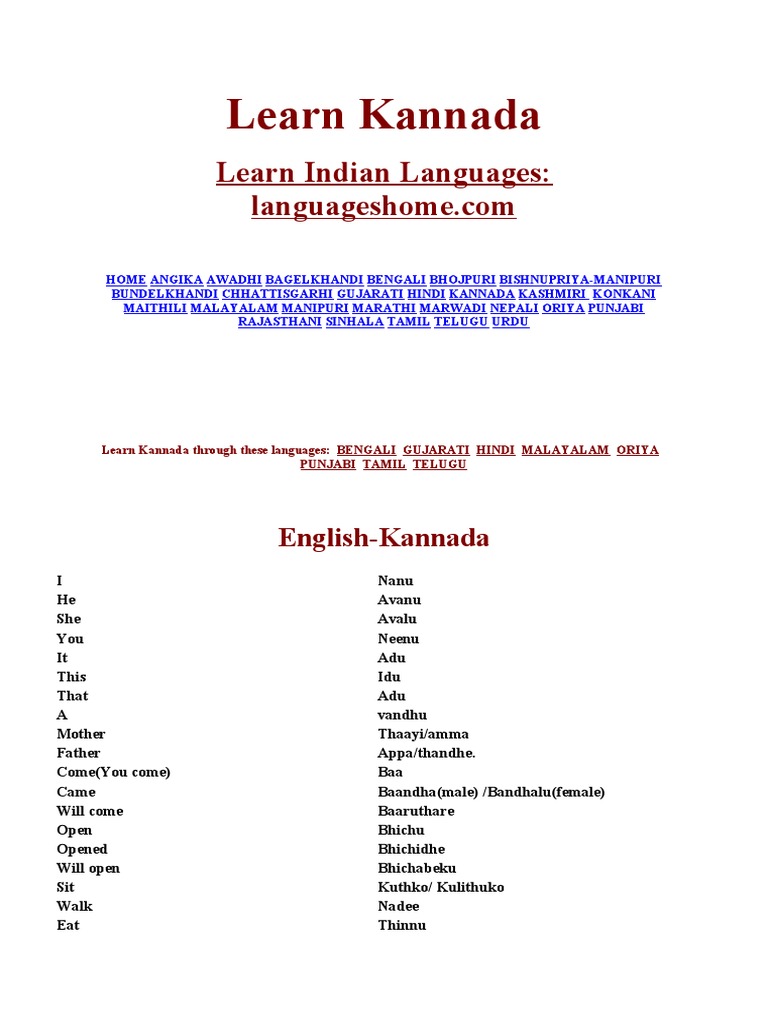 Learn Kannada

Learn Indian Languages: languageshome.com

HOME ANGIKA AWADHI BAGELKHANDI BENGALI BHOJPURI BISHNUPRIYA-MANIPURI BUNDELKHANDI CHHATTISGARHI GUJARATI HINDI KANNADA KASHMIRI KONKANI MAITHILI MALAYALAM MANIPURI MARATHI MARWADI NEPALI ORIYA PUNJABI RAJASTHANI SINHALA TAMIL TELUGU URDU

Learn Kannada through these languages: BENGALI GUJARATI HINDI MALAYALAM ORIYA PUNJABI TAMIL TELUGU

English-Kannada

| | |
|---|---|
| I | Nanu |
| He | Avanu |
| She | Avalu |
| You | Neenu |
| It | Adu |
| This | Idu |
| That | Adu |
| A | vandhu |
| Mother | Thaayi/amma |
| Father | Appa/thandhe. |
| Come(You come) | Baa |
| Came | Baandha(male) /Bandhalu(female) |
| Will come | Baaruthare |
| Open | Bhichu |
| Opened | Bhichidhe |
| Will open | Bhichabeku |
| Sit | Kuthko/ Kulithuko |
| Walk | Nadee |
| Eat | Thinnu |